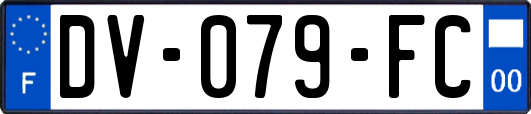 F
DV-079-FC
00